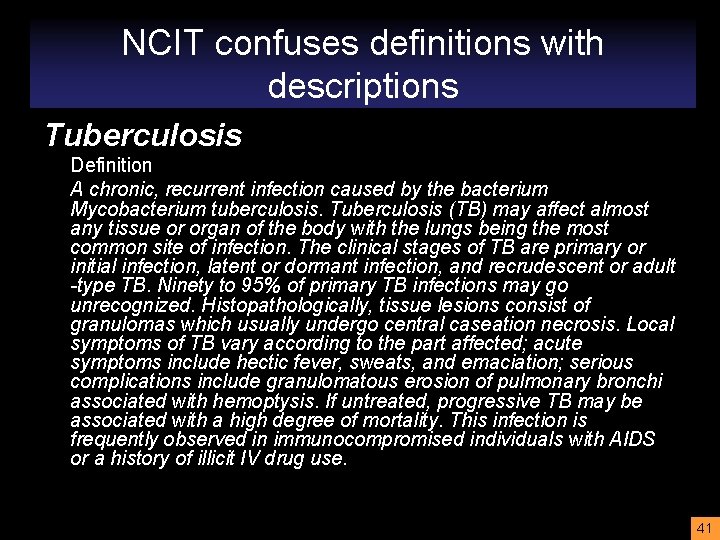 NCIT confuses definitions with descriptions

Tuberculosis

Definition

A chronic, recurrent infection caused by the bacterium Mycobacterium tuberculosis. Tuberculosis (TB) may affect almost any tissue or organ of the body with the lungs being the most common site of infection. The clinical stages of TB are primary or initial infection, latent or dormant infection, and recrudescent or adult -type TB. Ninety to 95% of primary TB infections may go unrecognized. Histopathologically, tissue lesions consist of granulomas which usually undergo central caseation necrosis. Local symptoms of TB vary according to the part affected; acute symptoms include hectic fever, sweats, and emaciation; serious complications include granulomatous erosion of pulmonary bronchi associated with hemoptysis. If untreated, progressive TB may be associated with a high degree of mortality. This infection is frequently observed in immunocompromised individuals with AIDS or a history of illicit IV drug use.

41